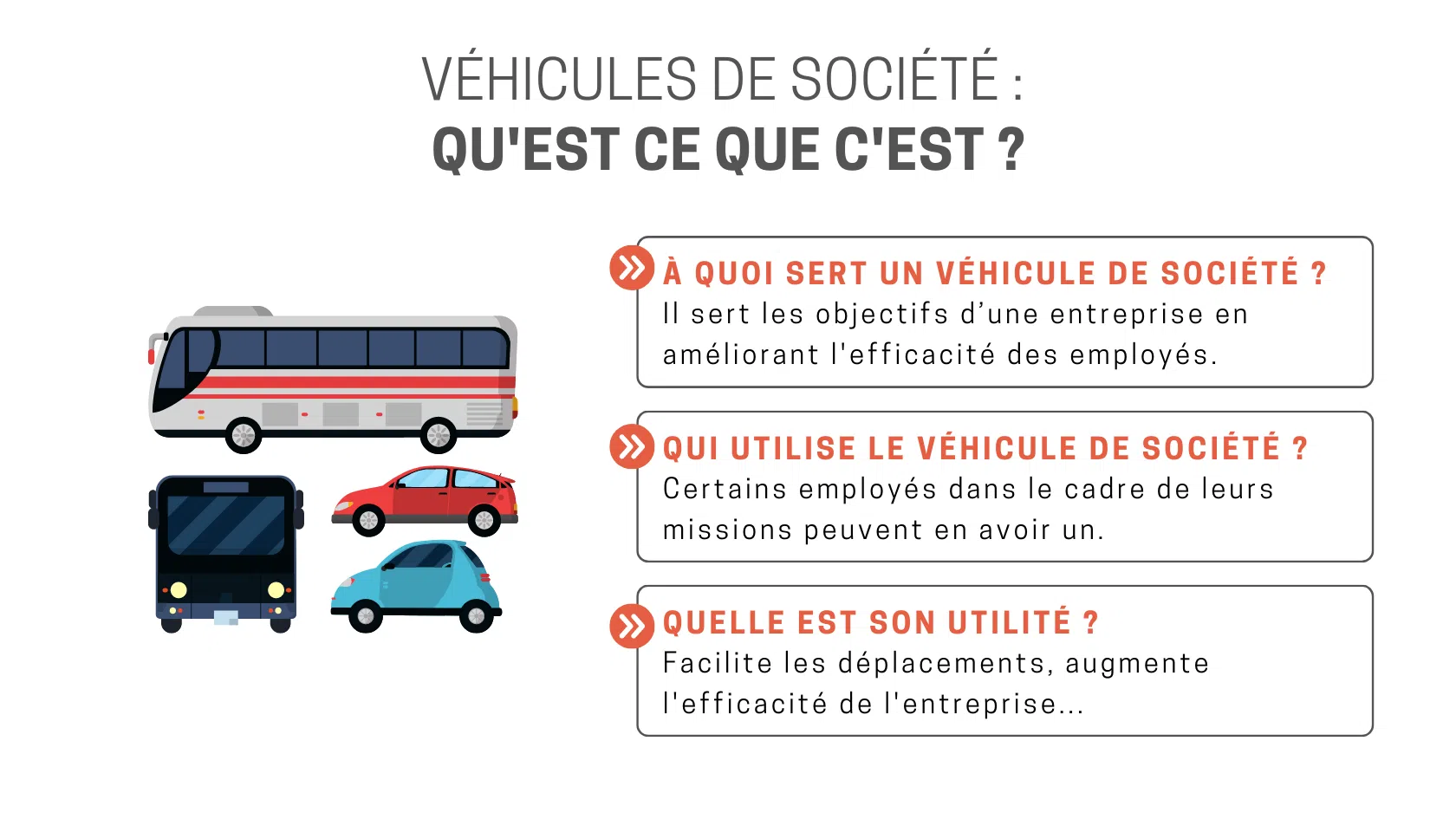 VÉHICULES DE SOCIÉTÉ :
QU'EST CE QUE C'EST ?

À QUOI SERT UN VÉHICULE DE SOCIÉTÉ ?
Il sert les objectifs d'une entreprise en améliorant l'efficacité des employés.

QUI UTILISE LE VÉHICULE DE SOCIÉTÉ ?
Certains employés dans le cadre de leurs missions peuvent en avoir un.

QUELLE EST SON UTILITÉ ?
Facilite les déplacements, augmente l'efficacité de l'entreprise...